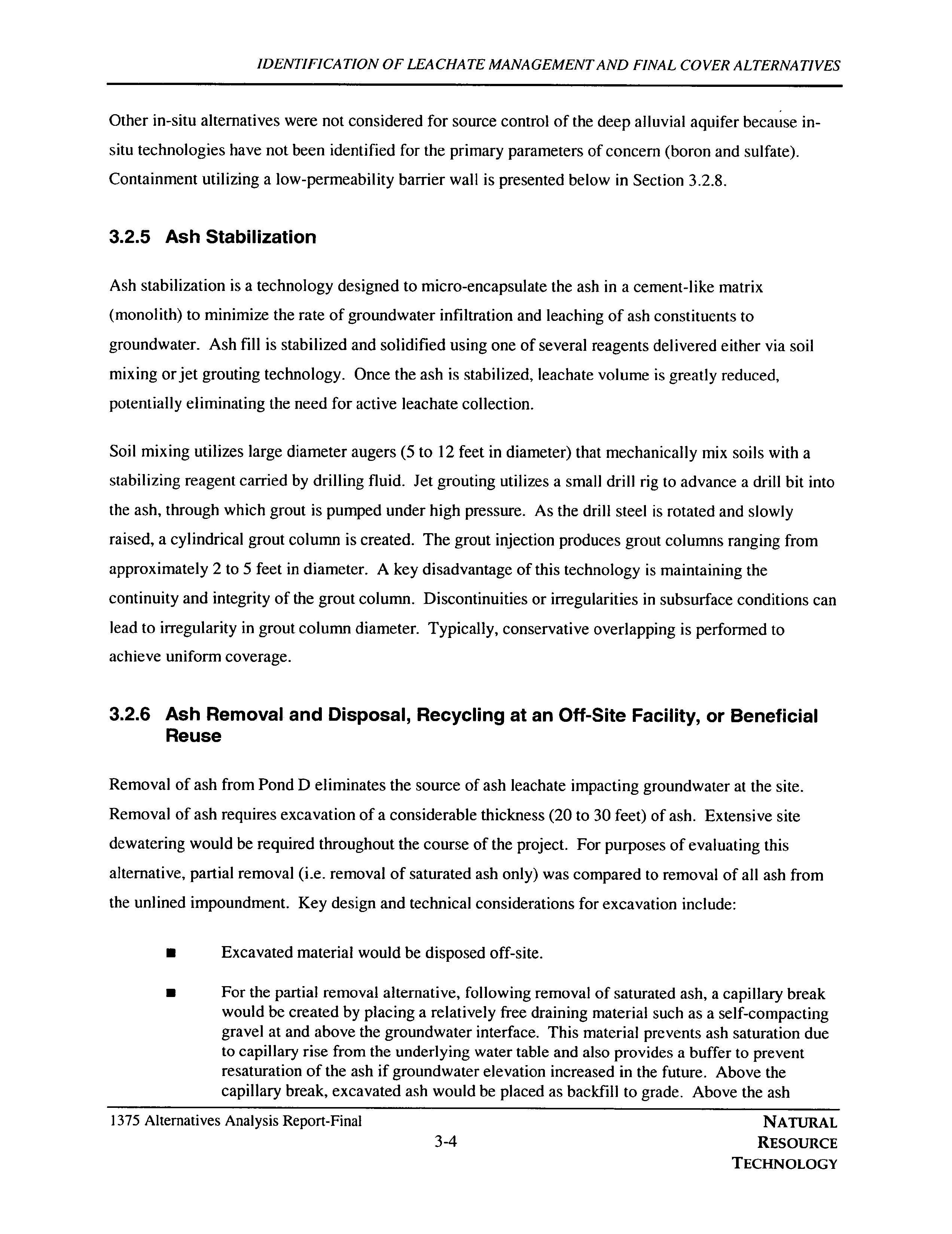 IDENTIFICATION OF LEACHATE MANAGEMENT AND FINAL COVER ALTERNATIVES

Other in-situ alternatives were not considered for source control of the deep alluvial aquifer because in-situ technologies have not been identified for the primary parameters of concern (boron and sulfate). Containment utilizing a low-permeability barrier wall is presented below in Section 3.2.8.

3.2.5 Ash Stabilization

Ash stabilization is a technology designed to micro-encapsulate the ash in a cement-like matrix (monolith) to minimize the rate of groundwater infiltration and leaching of ash constituents to groundwater. Ash fill is stabilized and solidified using one of several reagents delivered either via soil mixing or jet grouting technology. Once the ash is stabilized, leachate volume is greatly reduced, potentially eliminating the need for active leachate collection.

Soil mixing utilizes large diameter augers (5 to 12 feet in diameter) that mechanically mix soils with a stabilizing reagent carried by drilling fluid. Jet grouting utilizes a small drill rig to advance a drill bit into the ash, through which grout is pumped under high pressure. As the drill steel is rotated and slowly raised, a cylindrical grout column is created. The grout injection produces grout columns ranging from approximately 2 to 5 feet in diameter. A key disadvantage of this technology is maintaining the continuity and integrity of the grout column. Discontinuities or irregularities in subsurface conditions can lead to irregularity in grout column diameter. Typically, conservative overlapping is performed to achieve uniform coverage.

3.2.6 Ash Removal and Disposal, Recycling at an Off-Site Facility, or Beneficial Reuse

Removal of ash from Pond D eliminates the source of ash leachate impacting groundwater at the site. Removal of ash requires excavation of a considerable thickness (20 to 30 feet) of ash. Extensive site dewatering would be required throughout the course of the project. For purposes of evaluating this alternative, partial removal (i.e. removal of saturated ash only) was compared to removal of all ash from the unlined impoundment. Key design and technical considerations for excavation include:

■ Excavated material would be disposed off-site.

■ For the partial removal alternative, following removal of saturated ash, a capillary break would be created by placing a relatively free draining material such as a self-compacting gravel at and above the groundwater interface. This material prevents ash saturation due to capillary rise from the underlying water table and also provides a buffer to prevent resaturation of the ash if groundwater elevation increased in the future. Above the capillary break, excavated ash would be placed as backfill to grade. Above the ash

1375 Alternatives Analysis Report-Final

3-4

NATURAL RESOURCE TECHNOLOGY